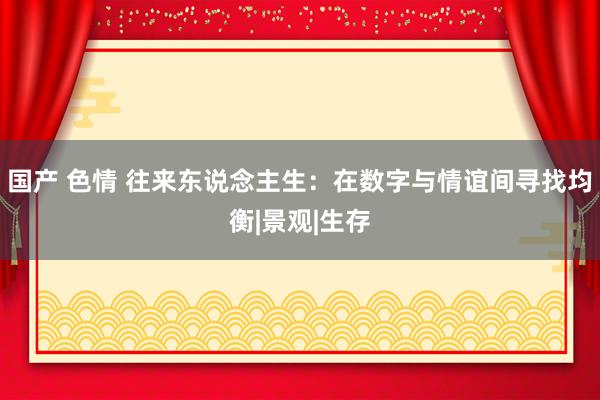 国产 色情 往来东说念主生：在数字与情谊间寻找均衡|景观|生存